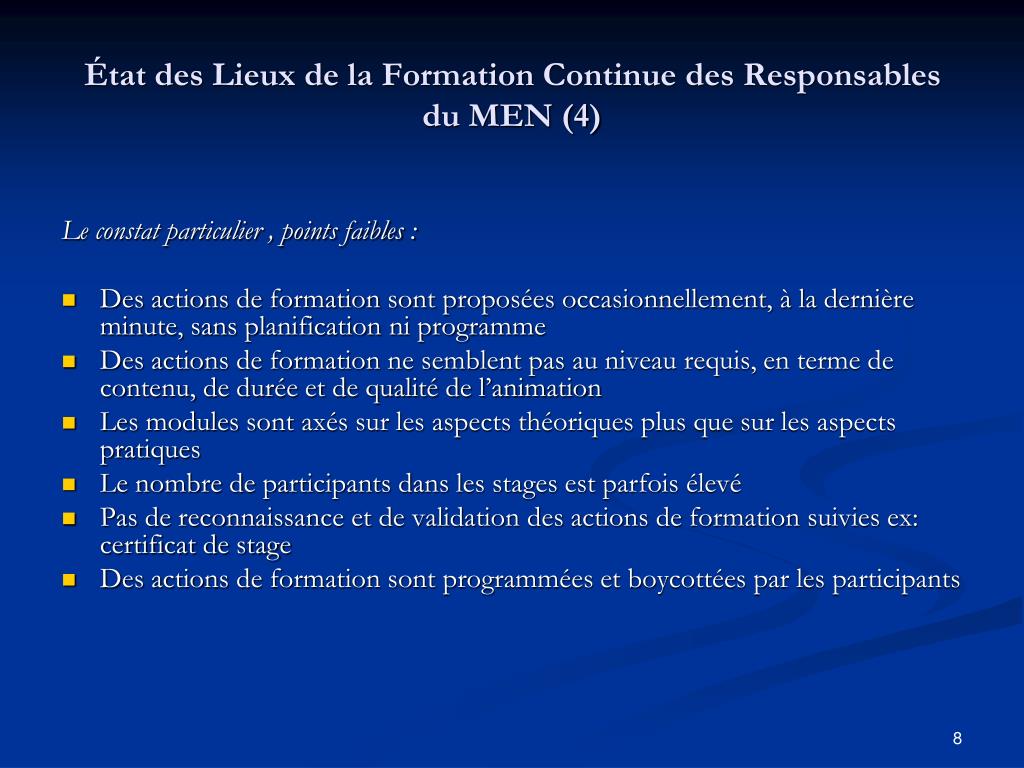 État des Lieux de la Formation Continue des Responsables du MEN (4)

Le constat particulier , points faibles :

- Des actions de formation sont proposées occasionnellement, à la dernière minute, sans planification ni programme
- Des actions de formation ne semblent pas au niveau requis, en terme de contenu, de durée et de qualité de l’animation
- Les modules sont axés sur les aspects théoriques plus que sur les aspects pratiques
- Le nombre de participants dans les stages est parfois élevé
- Pas de reconnaissance et de validation des actions de formation suivies ex: certificat de stage
- Des actions de formation sont programmées et boycottées par les participants

8